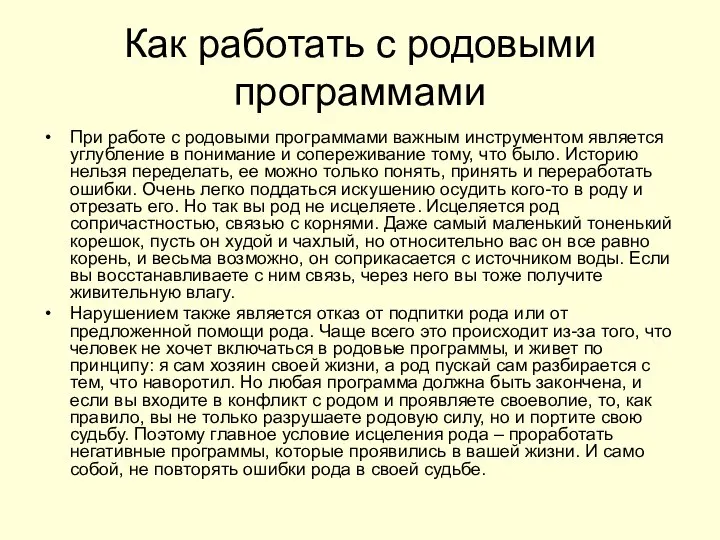 Как работать с родовыми программами

• При работе с родовыми программами важным инструментом является углубление в понимание и сопереживание тому, что было. Историю нельзя переделать, ее можно только понять, принять и переработать ошибки. Очень легко поддаться искушению осудить кого-то в роду и отрезать его. Но так вы род не исцеляете. Исцеляется род сопричастностью, связью с корнями. Даже самый маленький тоненький корешок, пусть он худой и чахлый, но относительно вас он все равно корень, и весьма возможно, он соприкасается с источником воды. Если вы восстанавливаете с ним связь, через него вы тоже получите живительную влагу.

• Нарушением также является отказ от подпитки рода или от предложенной помощи рода. Чаще всего это происходит из-за того, что человек не хочет включаться в родовые программы, и живет по принципу: я сам хозяин своей жизни, а род пускай сам разбирается с тем, что наворотил. Но любая программа должна быть закончена, и если вы входите в конфликт с родом и проявляете своеволие, то, как правило, вы не только разрушаете родовую силу, но и портите свою судьбу. Поэтому главное условие исцеления рода – проработать негативные программы, которые проявились в вашей жизни. И само собой, не повторять ошибки рода в своей судьбе.